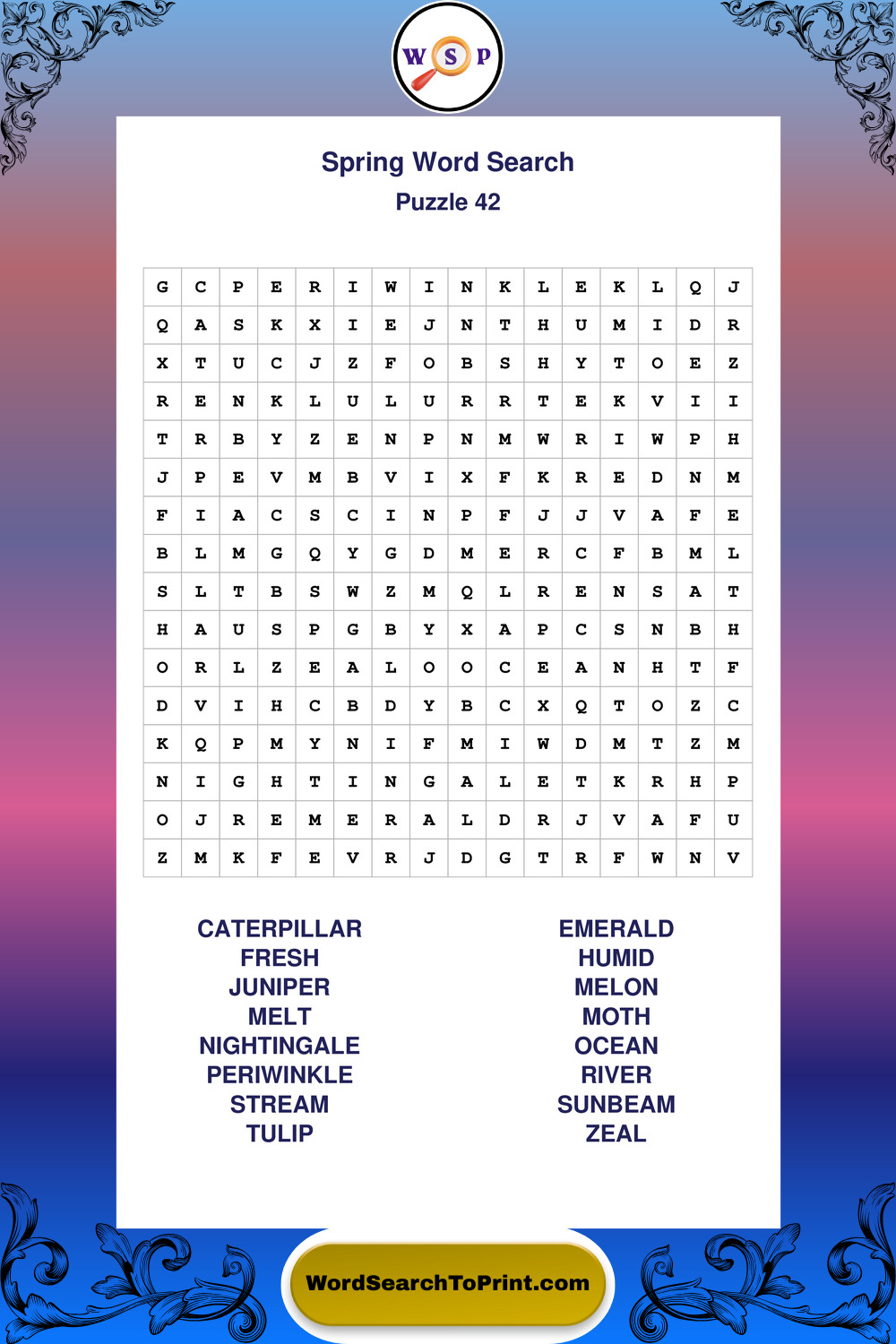 W S P

Spring Word Search
Puzzle 42

| G | C | P | E | R | I | W | I | N | K | L | E | K | L | Q | J |
|---|---|---|---|---|---|---|---|---|---|---|---|---|---|---|---|
| Q | A | S | K | X | I | E | J | N | T | H | U | M | I | D | R |
| X | T | U | C | J | Z | F | O | B | S | H | Y | T | O | E | Z |
| R | E | N | K | L | U | L | U | R | R | T | E | K | V | I | I |
| T | R | B | Y | Z | E | N | P | N | M | W | R | I | W | P | H |
| J | P | E | V | M | B | V | I | X | F | K | R | E | D | N | M |
| F | I | A | C | S | C | I | N | P | F | J | J | V | A | F | E |
| B | L | M | G | Q | Y | G | D | M | E | R | C | F | B | M | L |
| S | L | T | B | S | W | Z | M | Q | L | R | E | N | S | A | T |
| H | A | U | S | P | G | B | Y | X | A | P | C | S | N | B | H |
| O | R | L | Z | E | A | L | O | O | C | E | A | N | H | T | F |
| D | V | I | H | C | B | D | Y | B | C | X | Q | T | O | Z | C |
| K | Q | P | M | Y | N | I | F | M | I | W | D | M | T | Z | M |
| N | I | G | H | T | I | N | G | A | L | E | T | K | R | H | P |
| O | J | R | E | M | E | R | A | L | D | R | J | V | A | F | U |
| Z | M | K | F | E | V | R | J | D | G | T | R | F | W | N | V |

CATERPILLAR
FRESH
JUNIPER
MELT
NIGHTINGALE
PERIWINKLE
STREAM
TULIP

EMERALD
HUMID
MELON
MOTH
OCEAN
RIVER
SUNBEAM
ZEAL

WordSearchToPrint.com